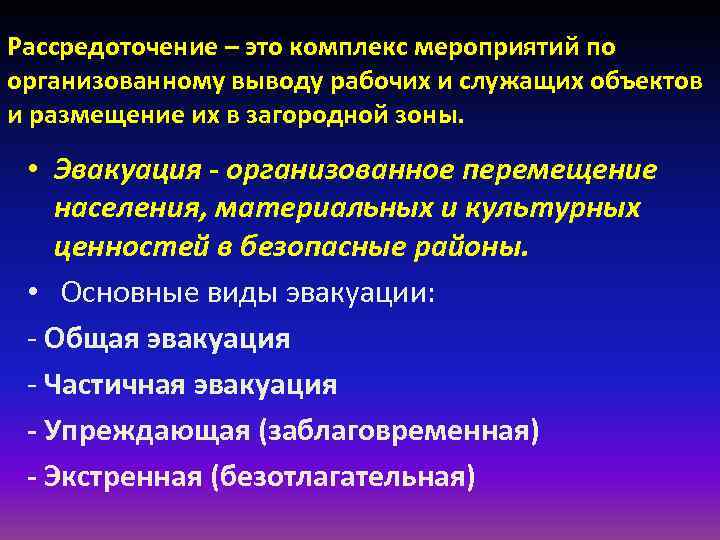 Рассредоточение – это комплекс мероприятий по организованному выводу рабочих и служащих объектов и размещение их в загородной зоны.

• Эвакуация - организованное перемещение населения, материальных и культурных ценностей в безопасные районы.

• Основные виды эвакуации:

- Общая эвакуация

- Частичная эвакуация

- Упреждающая (заблаговременная)

- Экстренная (безотлагательная)